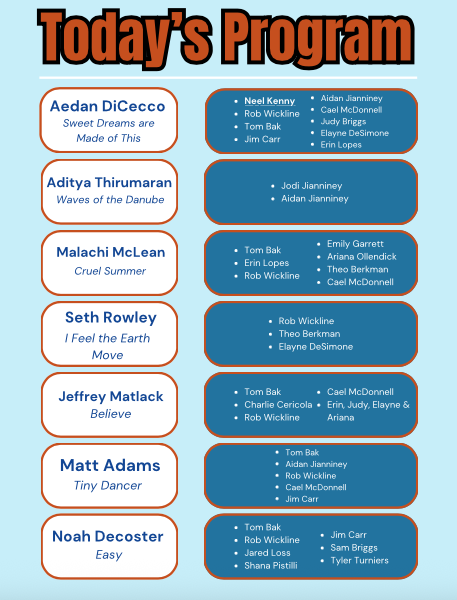 Today's Program

Aedan DiCecco
Sweet Dreams are Made of This

- Neel Kenny
- Rob Wickline
- Tom Bak
- Jim Carr

- Aidan Jianniney
- Cael McDonnell
- Judy Briggs
- Elayne DeSimone
- Erin Lopes

Aditya Thirumaran
Waves of the Danube

- Jodi Jianniney
- Aidan Jianniney

Malachi McLean
Cruel Summer

- Tom Bak
- Erin Lopes
- Rob Wickline

- Emily Garrett
- Ariana Ollendick
- Theo Berkman
- Cael McDonnell

Seth Rowley
I Feel the Earth Move

- Rob Wickline
- Theo Berkman
- Elayne DeSimone

Jeffrey Matlack
Believe

- Tom Bak
- Charlie Cericola
- Rob Wickline

- Cael McDonnell
- Erin, Judy, Elayne & Ariana

Matt Adams
Tiny Dancer

- Tom Bak
- Aidan Jianniney
- Rob Wickline
- Cael McDonnell
- Jim Carr

Noah Decoster
Easy

- Tom Bak
- Rob Wickline
- Jared Loss
- Shana Pistilli

- Jim Carr
- Sam Briggs
- Tyler Turniers